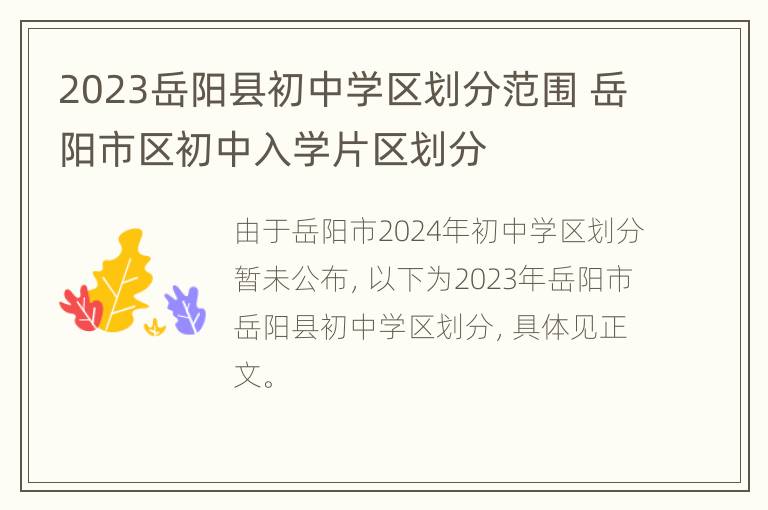 2023岳阳县初中学区划分范围 岳阳市区初中入学片区划分

由于岳阳市2024年初中学区划分暂未公布，以下为2023年岳阳市岳阳县初中学区划分，具体见正文。